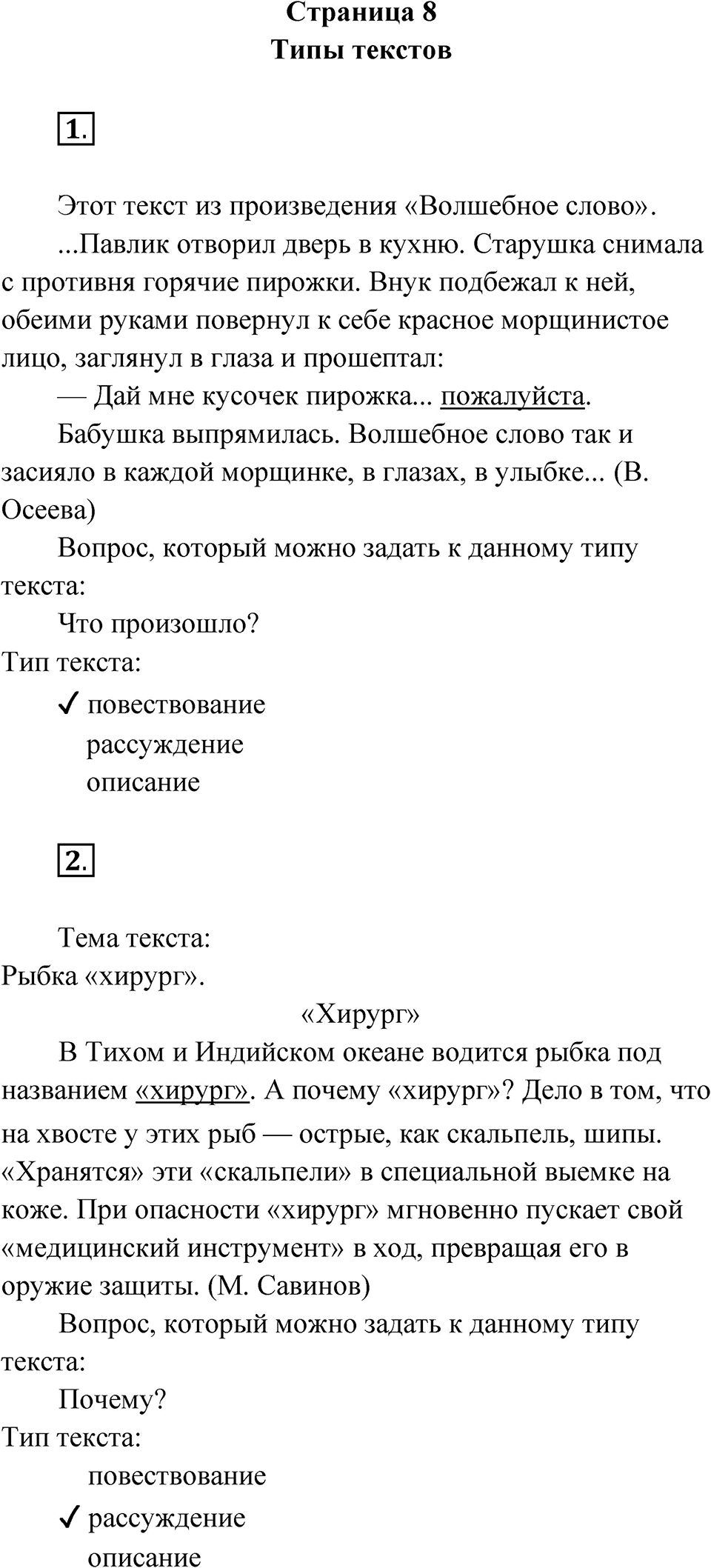 Страница 8
Типы текстов

1.

Этот текст из произведения «Волшебное слово».

...Павлик отворил дверь в кухню. Старушка снимала с противня горячие пирожки. Внук подбежал к ней, обеими руками повернул к себе красное морщинистое лицо, заглянул в глаза и прошептал:

— Дай мне кусочек пирожка... пожалуйста.

Бабушка выпрямилась. Волшебное слово так и засияло в каждой морщинке, в глазах, в улыбке... (В. Осеева)

Вопрос, который можно задать к данному типу текста:

Что произошло?

Тип текста:

✓ повествование
рассуждение
описание

2.

Тема текста:
Рыбка «хирург».

«Хирург»

В Тихом и Индийском океане водится рыбка под названием «хирург». А почему «хирург»? Дело в том, что на хвосте у этих рыб — острые, как скальпель, шипы. «Хранятся» эти «скальпели» в специальной выемке на коже. При опасности «хирург» мгновенно пускает свой «медицинский инструмент» в ход, превращая его в оружие защиты. (М. Савинов)

Вопрос, который можно задать к данному типу текста:

Почему?

Тип текста:

повествование
✓ рассуждение
описание